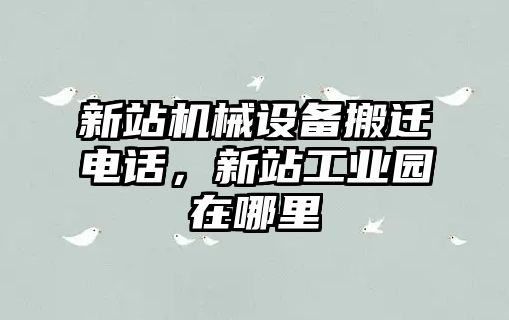 新站机械设备搬迁电话，新站工业园在哪里